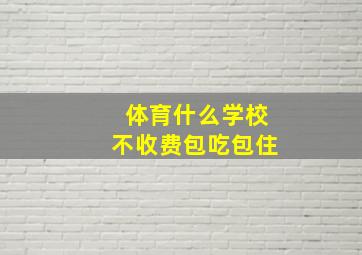 体育什么学校
不收费包吃包住